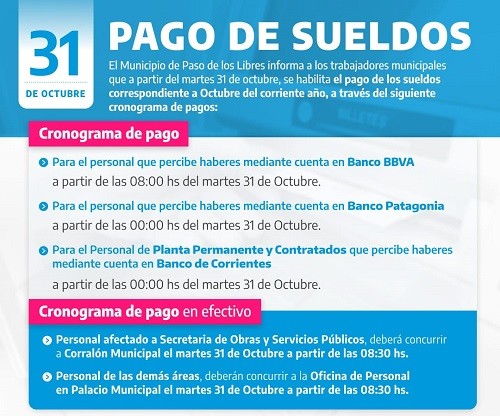 31
DE OCTUBRE

PAGO DE SUELDOS

El Municipio de Paso de los Libres informa a los trabajadores municipales que a partir del martes 31 de octubre, se habilita el pago de los sueldos correspondiente a Octubre del corriente año, a través del siguiente cronograma de pagos:

Cronograma de pago

Para el personal que percibe haberes mediante cuenta en Banco BBVA
a partir de las 08:00 hs del martes 31 de Octubre.

Para el personal que percibe haberes mediante cuenta en Banco Patagonia
a partir de las 00:00 hs del martes 31 de Octubre.

Para el Personal de Planta Permanente y Contratados que percibe haberes mediante cuenta en Banco de Corrientes
a partir de las 00:00 hs del martes 31 de Octubre.

Cronograma de pago en efectivo

Personal afectado a Secretaria de Obras y Servicios Públicos, deberá concurrir a Corralón Municipal el martes 31 de Octubre a partir de las 08:30 hs.

Personal de las demás áreas, deberán concurrir a la Oficina de Personal en Palacio Municipal el martes 31 de Octubre a partir de las 08:30 hs.